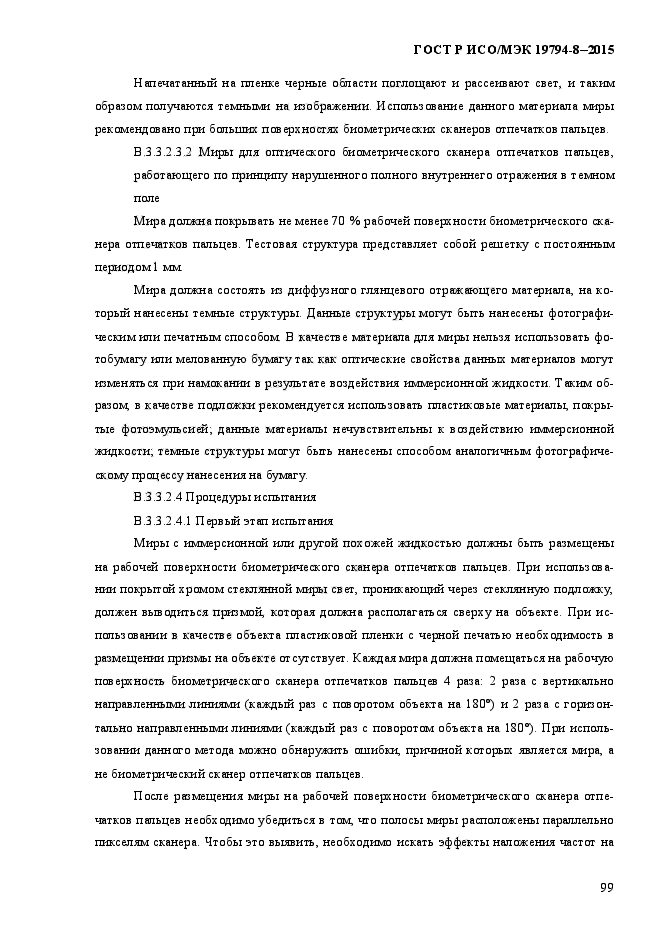 ГОСТ Р ИСО/МЭК 19794-8–2015

Напечатанный на пленке черные области поглощают и рассеивают свет, и таким образом получаются темными на изображении. Использование данного материала миры рекомендовано при больших поверхностях биометрических сканеров отпечатков пальцев.

В.3.3.2.3.2 Миры для оптического биометрического сканера отпечатков пальцев, работающего по принципу нарушенного полного внутреннего отражения в темном поле

Мира должна покрывать не менее 70 % рабочей поверхности биометрического сканера отпечатков пальцев. Тестовая структура представляет собой решетку с постоянным периодом 1 мм.

Мира должна состоять из диффузного глянцевого отражающего материала, на который нанесены темные структуры. Данные структуры могут быть нанесены фотографическим или печатным способом. В качестве материала для миры нельзя использовать фотобумагу или мелованную бумагу так как оптические свойства данных материалов могут изменяться при намокании в результате воздействия иммерсионной жидкости. Таким образом, в качестве подложки рекомендуется использовать пластиковые материалы, покрытые фотоэмульсией; данные материалы нечувствительны к воздействию иммерсионной жидкости; темные структуры могут быть нанесены способом аналогичным фотографическому процессу нанесения на бумагу.

В.3.3.2.4 Процедуры испытания

В.3.3.2.4.1 Первый этап испытания

Миры с иммерсионной или другой похожей жидкостью должны быть размещены на рабочей поверхности биометрического сканера отпечатков пальцев. При использовании покрытой хромом стеклянной миры свет, проникающий через стеклянную подложку, должен выводиться призмой, которая должна располагаться сверху на объекте. При использовании в качестве объекта пластиковой пленки с черной печатью необходимость в размещении призмы на объекте отсутствует. Каждая мира должна помещаться на рабочую поверхность биометрического сканера отпечатков пальцев 4 раза: 2 раза с вертикально направленными линиями (каждый раз с поворотом объекта на 180°) и 2 раза с горизонтально направленными линиями (каждый раз с поворотом объекта на 180°). При использовании данного метода можно обнаружить ошибки, причиной которых является мира, а не биометрический сканер отпечатков пальцев.

После размещения миры на рабочей поверхности биометрического сканера отпечатков пальцев необходимо убедиться в том, что полосы миры расположены параллельно пикселям сканера. Чтобы это выявить, необходимо искать эффекты наложения частот на

99